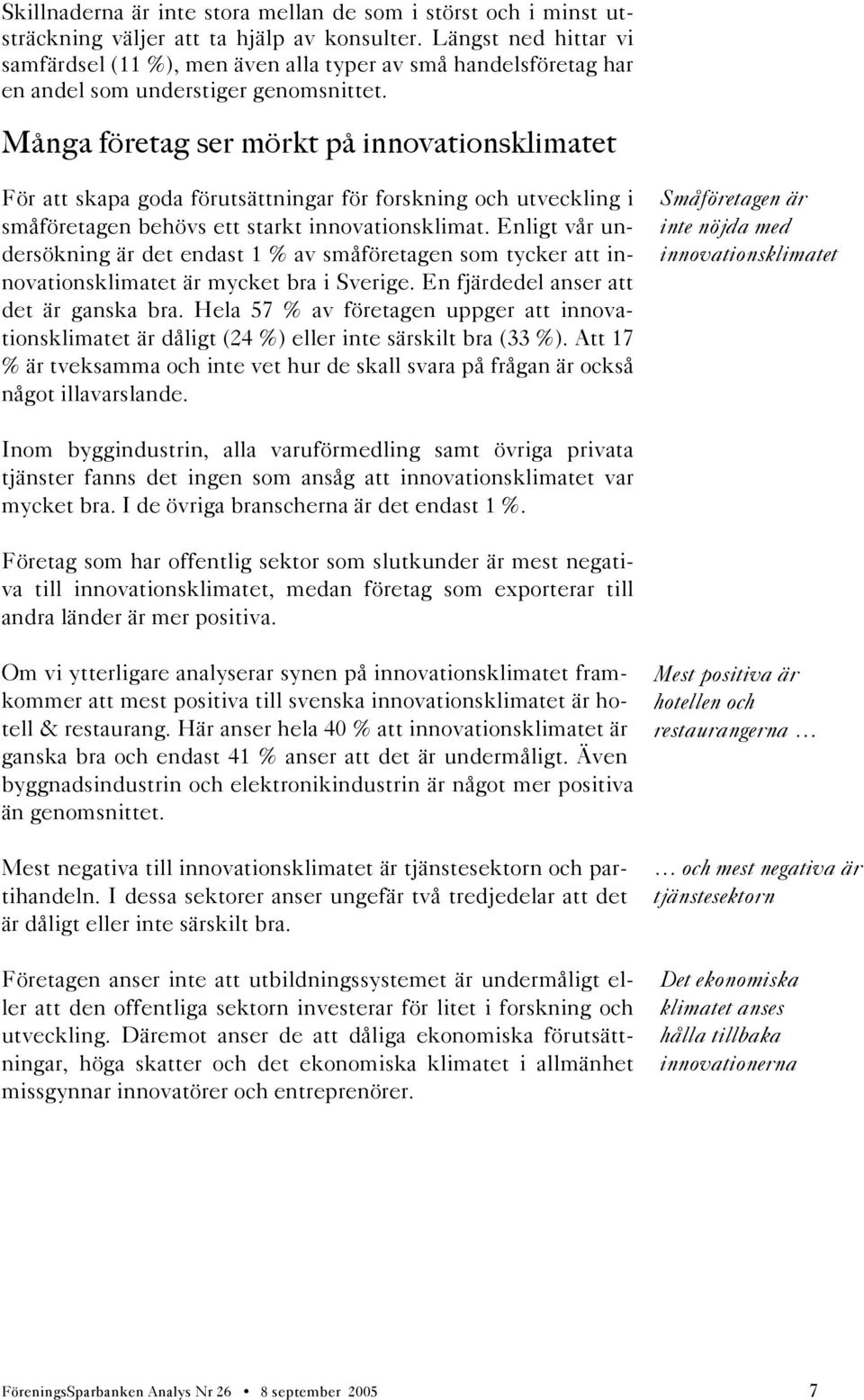 Skillnaderna är inte stora mellan de som i störst och i minst utsträckning väljer att ta hjälp av konsulter. Längst ned hittar vi samfärdsel (11 %), men även alla typer av små handelsföretag har en andel som understiger genomsnittet.

Många företag ser mörkt på innovationsklimatet

För att skapa goda förutsättningar för forskning och utveckling i småföretagen behövs ett starkt innovationsklimat. Enligt vår undersökning är det endast 1 % av småföretagen som tycker att innovationsklimatet är mycket bra i Sverige. En fjärdedel anser att det är ganska bra. Hela 57 % av företagen uppger att innovationsklimatet är dåligt (24 %) eller inte särskilt bra (33 %). Att 17 % är tveksamma och inte vet hur de skall svara på frågan är också något illavarslande.

Småföretagen är inte nöjda med innovationsklimatet

Inom byggindustrin, alla varuförmedling samt övriga privata tjänster fanns det ingen som ansåg att innovationsklimatet var mycket bra. I de övriga branscherna är det endast 1 %.

Företag som har offentlig sektor som slutkunder är mest negativa till innovationsklimatet, medan företag som exporterar till andra länder är mer positiva.

Om vi ytterligare analyserar synen på innovationsklimatet framkommer att mest positiva till svenska innovationsklimatet är hotell & restaurang. Här anser hela 40 % att innovationsklimatet är ganska bra och endast 41 % anser att det är undermåligt. Även byggnadsindustrin och elektronikindustrin är något mer positiva än genomsnittet.

Mest positiva är hotellen och restaurangerna …

Mest negativa till innovationsklimatet är tjänstesektorn och partihandeln. I dessa sektorer anser ungefär två tredjedelar att det är dåligt eller inte särskilt bra.

… och mest negativa är tjänstesektorn

Företagen anser inte att utbildningssystemet är undermåligt eller att den offentliga sektorn investerar för litet i forskning och utveckling. Däremot anser de att dåliga ekonomiska förutsättningar, höga skatter och det ekonomiska klimatet i allmänhet missgynnar innovatörer och entreprenörer.

Det ekonomiska klimatet anses hålla tillbaka innovationerna

FöreningsSparbanken Analys Nr 26 • 8 september 2005 7